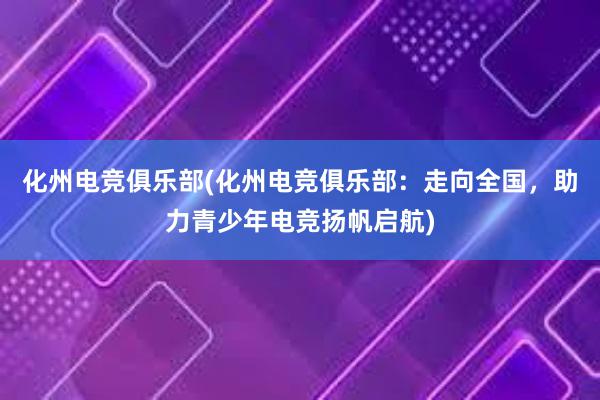 化州电竞俱乐部(化州电竞俱乐部：走向全国，助力青少年电竞扬帆启航)